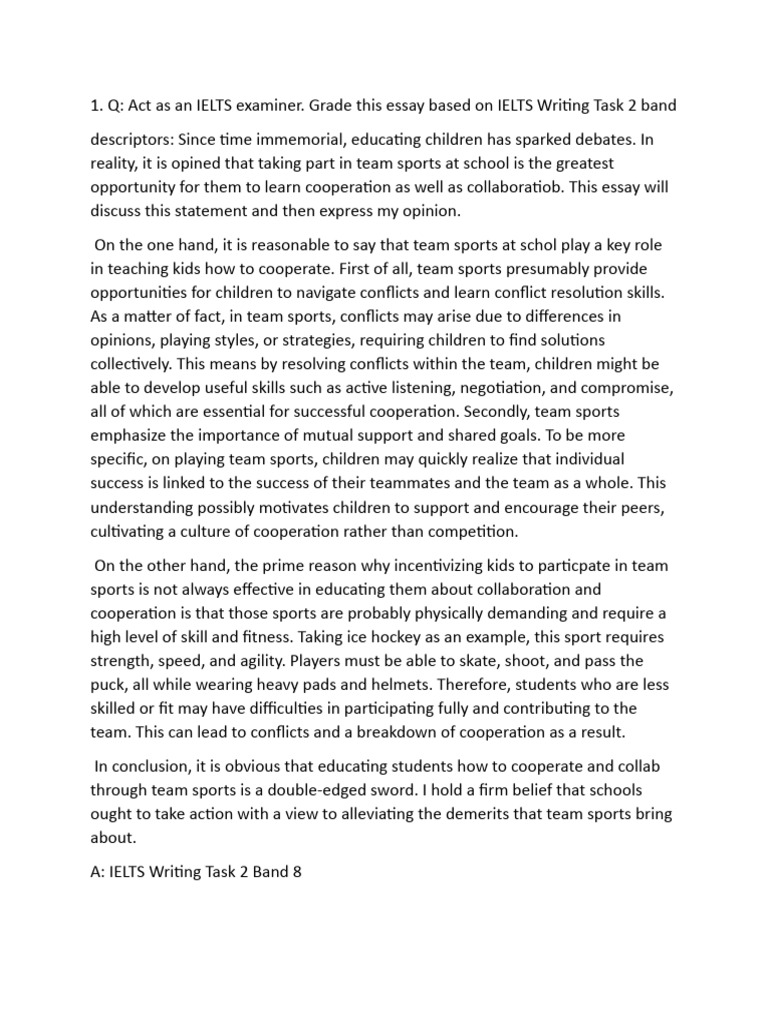 1. Q: Act as an IELTS examiner. Grade this essay based on IELTS Writing Task 2 band

descriptors: Since time immemorial, educating children has sparked debates. In reality, it is opined that taking part in team sports at school is the greatest opportunity for them to learn cooperation as well as collaboratiob. This essay will discuss this statement and then express my opinion.

On the one hand, it is reasonable to say that team sports at schol play a key role in teaching kids how to cooperate. First of all, team sports presumably provide opportunities for children to navigate conflicts and learn conflict resolution skills. As a matter of fact, in team sports, conflicts may arise due to differences in opinions, playing styles, or strategies, requiring children to find solutions collectively. This means by resolving conflicts within the team, children might be able to develop useful skills such as active listening, negotiation, and compromise, all of which are essential for successful cooperation. Secondly, team sports emphasize the importance of mutual support and shared goals. To be more specific, on playing team sports, children may quickly realize that individual success is linked to the success of their teammates and the team as a whole. This understanding possibly motivates children to support and encourage their peers, cultivating a culture of cooperation rather than competition.

On the other hand, the prime reason why incentivizing kids to particpate in team sports is not always effective in educating them about collaboration and cooperation is that those sports are probably physically demanding and require a high level of skill and fitness. Taking ice hockey as an example, this sport requires strength, speed, and agility. Players must be able to skate, shoot, and pass the puck, all while wearing heavy pads and helmets. Therefore, students who are less skilled or fit may have difficulties in participating fully and contributing to the team. This can lead to conflicts and a breakdown of cooperation as a result.

In conclusion, it is obvious that educating students how to cooperate and collab through team sports is a double-edged sword. I hold a firm belief that schools ought to take action with a view to alleviating the demerits that team sports bring about.

A: IELTS Writing Task 2 Band 8